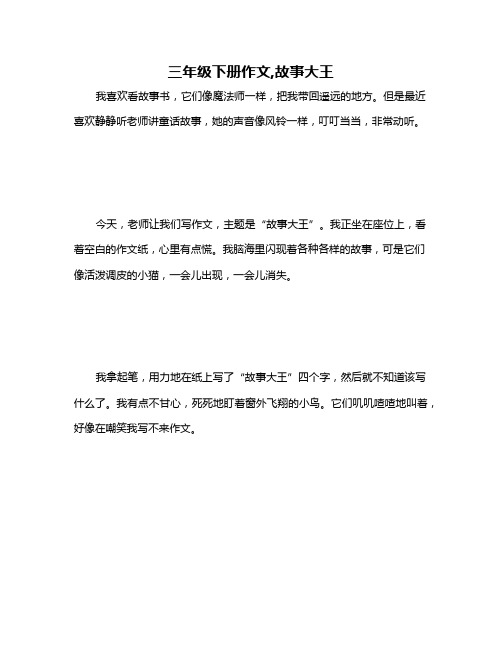 三年级下册作文,故事大王

我喜欢看故事书，它们像魔法师一样，把我带回遥远的地方。但是最近喜欢静静听老师讲童话故事，她的声音像风铃一样，叮叮当当，非常动听。

今天，老师让我们写作文，主题是“故事大王”。我正坐在座位上，看着空白的作文纸，心里有点慌。我脑海里闪现着各种各样的故事，可是它们像活泼调皮的小猫，一会儿出现，一会儿消失。

我拿起笔，用力地在纸上写了“故事大王”四个字，然后就不知道该写什么了。我有点不甘心，死死地盯着窗外飞翔的小鸟。它们叽叽喳喳地叫着，好像在嘲笑我写不来作文。